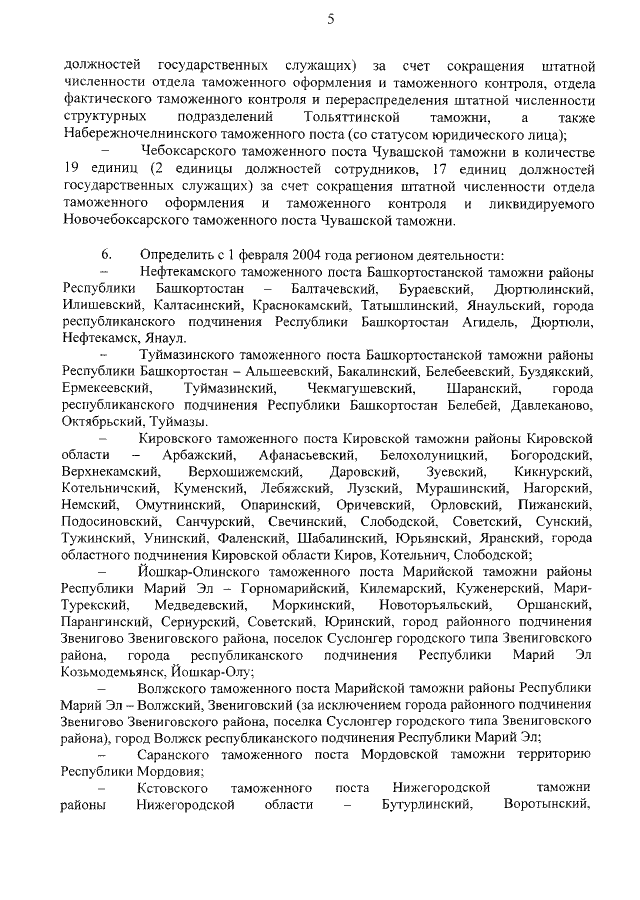 5

должностей государственных служащих) за счет сокращения штатной численности отдела таможенного оформления и таможенного контроля, отдела фактического таможенного контроля и перераспределения штатной численности структурных подразделений Тольяттинской таможни, а также Набережночелнинского таможенного поста (со статусом юридического лица);

– Чебоксарского таможенного поста Чувашской таможни в количестве 19 единиц (2 единицы должностей сотрудников, 17 единиц должностей государственных служащих) за счет сокращения штатной численности отдела таможенного оформления и таможенного контроля и ликвидируемого Новочебоксарского таможенного поста Чувашской таможни.

6. Определить с 1 февраля 2004 года регионом деятельности:

– Нефтекамского таможенного поста Башкортостанской таможни районы Республики Башкортостан – Балтачевский, Бураевский, Дюртюлинский, Илишевский, Калтасинский, Краснокамский, Татышлинский, Янаульский, города республиканского подчинения Республики Башкортостан Агидель, Дюртюли, Нефтекамск, Янаул.

– Туймазинского таможенного поста Башкортостанской таможни районы Республики Башкортостан – Альшеевский, Бакалинский, Белебеевский, Буздякский, Ермекеевский, Туймазинский, Чекмагушевский, Шаранский, города республиканского подчинения Республики Башкортостан Белебей, Давлеканово, Октябрьский, Туймазы.

– Кировского таможенного поста Кировской таможни районы Кировской области – Арбажский, Афанасьевский, Белохолуницкий, Богородский, Верхнекамский, Верхошижемский, Даровский, Зуевский, Кикнурский, Котельничский, Куменский, Лебяжский, Лузский, Мурашинский, Нагорский, Немский, Омутнинский, Опаринский, Оричевский, Орловский, Пижанский, Подосиновский, Санчурский, Свечинский, Слободской, Советский, Сунский, Тужинский, Унинский, Фаленский, Шабалинский, Юрьянский, Яранский, города областного подчинения Кировской области Киров, Котельнич, Слободской;

– Йошкар-Олинского таможенного поста Марийской таможни районы Республики Марий Эл – Горномарийский, Килемарский, Куженерский, Мари-Турекский, Медведевский, Моркинский, Новоторъяльский, Оршанский, Парангинский, Сернурский, Советский, Юринский, город районного подчинения Звенигово Звениговского района, поселок Суслонгер городского типа Звениговского района, города республиканского подчинения Республики Марий Эл Козьмодемьянск, Йошкар-Олу;

– Волжского таможенного поста Марийской таможни районы Республики Марий Эл – Волжский, Звениговский (за исключением города районного подчинения Звенигово Звениговского района, поселка Суслонгер городского типа Звениговского района), город Волжск республиканского подчинения Республики Марий Эл;

– Саранского таможенного поста Мордовской таможни территорию Республики Мордовия;

– Кстовского таможенного поста Нижегородской таможни районы Нижегородской области – Бутурлинский, Воротынский,